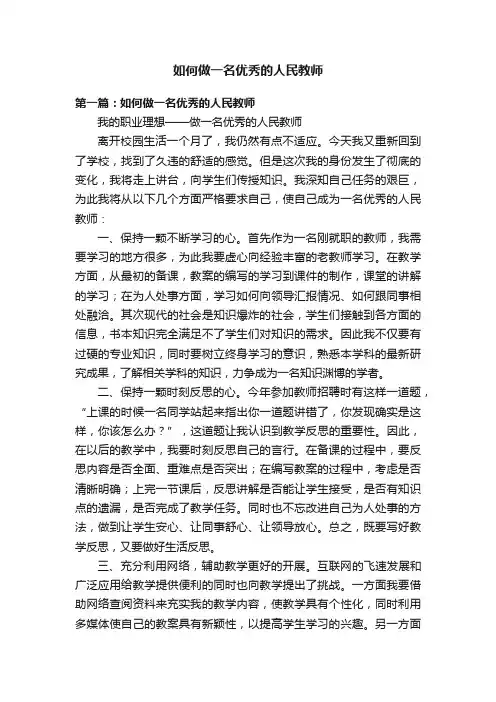 如何做一名优秀的人民教师

第一篇：如何做一名优秀的人民教师

我的职业理想——做一名优秀的人民教师

离开校园生活一个月了，我仍然有点不适应。今天我又重新回到了学校，找到了久违的舒适的感觉。但是这次我的身份发生了彻底的变化，我将走上讲台，向学生们传授知识。我深知自己任务的艰巨，为此我将从以下几个方面严格要求自己，使自己成为一名优秀的人民教师：

一、保持一颗不断学习的心。首先作为一名刚就职的教师，我需要学习的地方很多，为此我要虚心向经验丰富的老教师学习。在教学方面，从最初的备课，教案的编写的学习到课件的制作，课堂的讲解的学习；在为人处事方面，学习如何向领导汇报情况、如何跟同事相处融洽。其次现代的社会是知识爆炸的社会，学生们接触到各方面的信息，书本知识完全满足不了学生们对知识的需求。因此我不仅要有过硬的专业知识，同时要树立终身学习的意识，熟悉本学科的最新研究成果，了解相关学科的知识，力争成为一名知识渊博的学者。

二、保持一颗时刻反思的心。今年参加教师招聘时有这样一道题，“上课的时候一名同学站起来指出你一道题讲错了，你发现确实是这样，你该怎么办？”，这道题让我认识到教学反思的重要性。因此，在以后的教学中，我要时刻反思自己的言行。在备课的过程中，要反思内容是否全面、重难点是否突出；在编写教案的过程中，考虑是否清晰明确；上完一节课后，反思讲解是否能让学生接受，是否有知识点的遗漏，是否完成了教学任务。同时也不忘改进自己为人处事的方法，做到让学生安心、让同事舒心、让领导放心。总之，既要写好教学反思，又要做好生活反思。

三、充分利用网络，辅助教学更好的开展。互联网的飞速发展和广泛应用给教学提供便利的同时也向教学提出了挑战。一方面我要借助网络查阅资料来充实我的教学内容，使教学具有个性化，同时利用多媒体使自己的教案具有新颖性，以提高学生学习的兴趣。另一方面